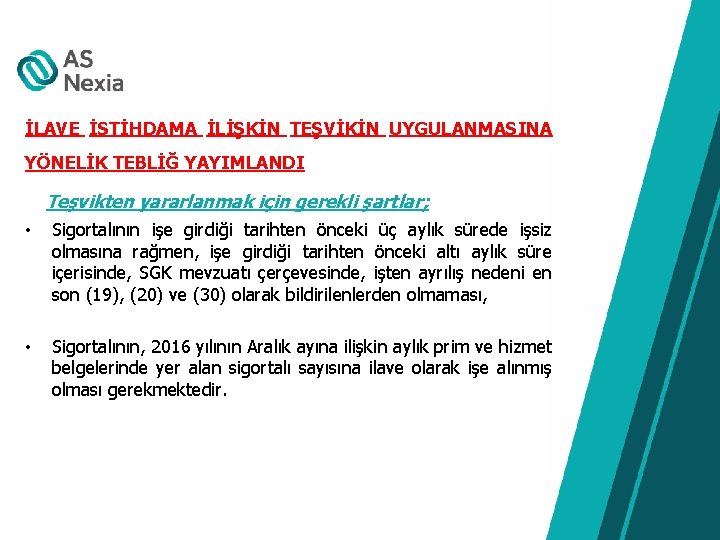 AS
Nexia

İLAVE İSTİHDAMA İLİŞKİN TEŞVİKİN UYGULANMASINA YÖNELİK TEBLİĞ YAYIMLANDI

Teşvikten yararlanmak için gerekli şartlar;

• Sigortalının işe girdiği tarihten önceki üç aylık sürede işsiz olmasına rağmen, işe girdiği tarihten önceki altı aylık süre içerisinde, SGK mevzuatı çerçevesinde, işten ayrılış nedeni en son (19), (20) ve (30) olarak bildirilenlerden olmaması,

• Sigortalının, 2016 yılının Aralık ayına ilişkin aylık prim ve hizmet belgelerinde yer alan sigortalı sayısına ilave olarak işe alınmış olması gerekmektedir.